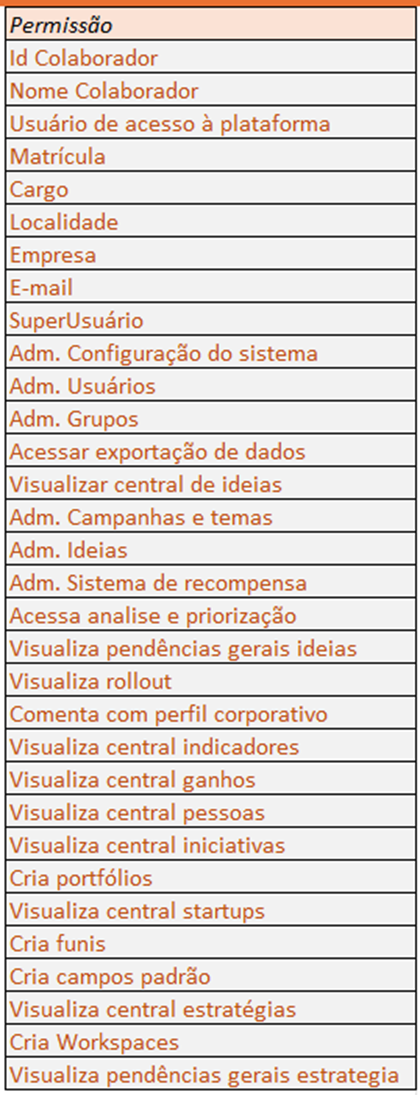 | Permissão |
|---|
| Id Colaborador |
| Nome Colaborador |
| Usuário de acesso à plataforma |
| Matrícula |
| Cargo |
| Localidade |
| Empresa |
| E-mail |
| SuperUsuário |
| Adm. Configuração do sistema |
| Adm. Usuários |
| Adm. Grupos |
| Acessar exportação de dados |
| Visualizar central de ideias |
| Adm. Campanhas e temas |
| Adm. Ideias |
| Adm. Sistema de recompensa |
| Acessa analise e priorização |
| Visualiza pendências gerais ideias |
| Visualiza rollout |
| Comenta com perfil corporativo |
| Visualiza central indicadores |
| Visualiza central ganhos |
| Visualiza central pessoas |
| Visualiza central iniciativas |
| Cria portfólios |
| Visualiza central startups |
| Cria funis |
| Cria campos padrão |
| Visualiza central estratégias |
| Cria Workspaces |
| Visualiza pendências gerais estrategia |